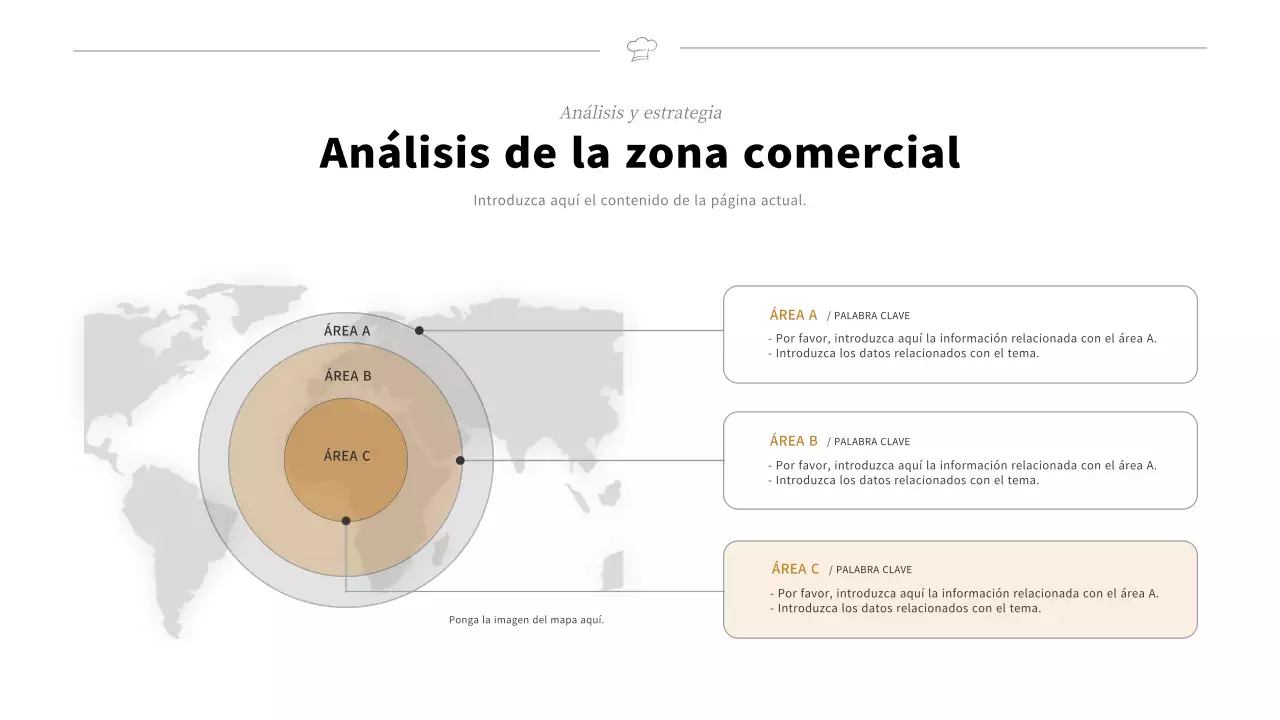 Análisis y estrategia

Análisis de la zona comercial

Introduzca aquí el contenido de la página actual.

ÁREA A

ÁREA B

ÁREA C

Ponga la imagen del mapa aquí.

ÁREA A / PALABRA CLAVE
- Por favor, introduzca aquí la información relacionada con el área A.
- Introduzca los datos relacionados con el tema.

ÁREA B / PALABRA CLAVE
- Por favor, introduzca aquí la información relacionada con el área A.
- Introduzca los datos relacionados con el tema.

ÁREA C / PALABRA CLAVE
- Por favor, introduzca aquí la información relacionada con el área A.
- Introduzca los datos relacionados con el tema.